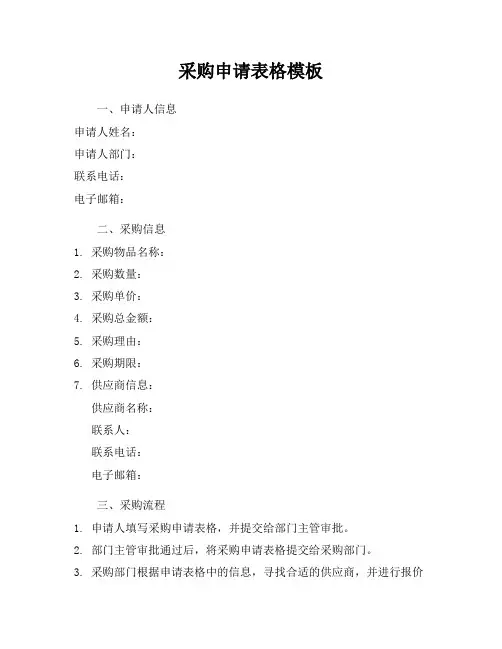 采购申请表格模板

一、申请人信息

申请人姓名：

申请人部门：

联系电话：

电子邮箱：

二、采购信息

1. 采购物品名称：

2. 采购数量：

3. 采购单价：

4. 采购总金额：

5. 采购理由：

6. 采购期限：

7. 供应商信息：

供应商名称：

联系人：

联系电话：

电子邮箱：

三、采购流程

1. 申请人填写采购申请表格，并提交给部门主管审批。

2. 部门主管审批通过后，将采购申请表格提交给采购部门。

3. 采购部门根据申请表格中的信息，寻找合适的供应商，并进行报价